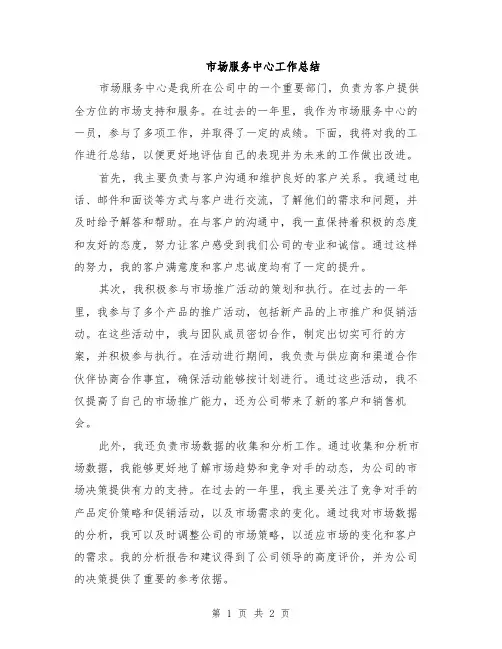 市场服务中心工作总结

市场服务中心是我所在公司中的一个重要部门，负责为客户提供全方位的市场支持和服务。在过去的一年里，我作为市场服务中心的一员，参与了多项工作，并取得了一定的成绩。下面，我将对我的工作进行总结，以便更好地评估自己的表现并为未来的工作做出改进。

首先，我主要负责与客户沟通和维护良好的客户关系。我通过电话、邮件和面谈等方式与客户进行交流，了解他们的需求和问题，并及时给予解答和帮助。在与客户的沟通中，我一直保持着积极的态度和友好的态度，努力让客户感受到我们公司的专业和诚信。通过这样的努力，我的客户满意度和客户忠诚度均有了一定的提升。

其次，我积极参与市场推广活动的策划和执行。在过去的一年里，我参与了多个产品的推广活动，包括新产品的上市推广和促销活动。在这些活动中，我与团队成员密切合作，制定出切实可行的方案，并积极参与执行。在活动进行期间，我负责与供应商和渠道合作伙伴协商合作事宜，确保活动能够按计划进行。通过这些活动，我不仅提高了自己的市场推广能力，还为公司带来了新的客户和销售机会。

此外，我还负责市场数据的收集和分析工作。通过收集和分析市场数据，我能够更好地了解市场趋势和竞争对手的动态，为公司的市场决策提供有力的支持。在过去的一年里，我主要关注了竞争对手的产品定价策略和促销活动，以及市场需求的变化。通过我对市场数据的分析，我可以及时调整公司的市场策略，以适应市场的变化和客户的需求。我的分析报告和建议得到了公司领导的高度评价，并为公司的决策提供了重要的参考依据。

第 1 页 共 2 页